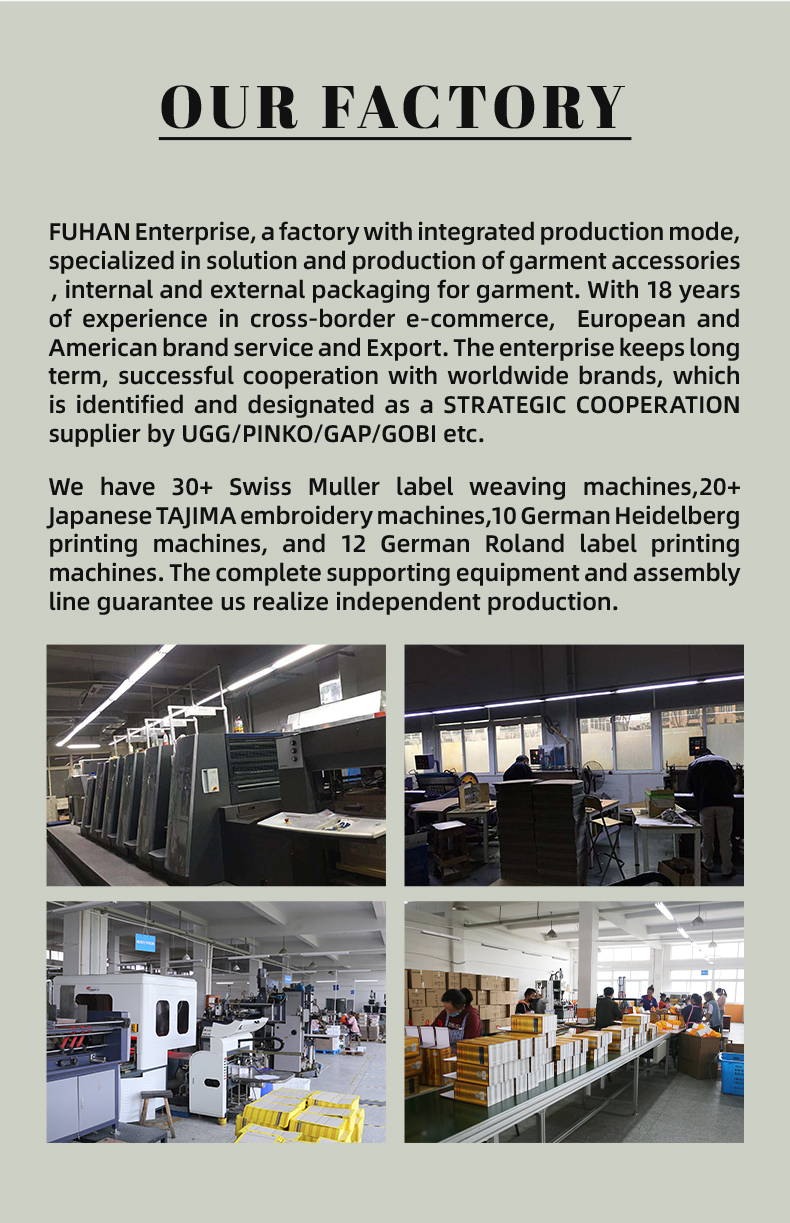 OUR FACTORY

FUHAN Enterprise, a factory with integrated production mode, specialized in solution and production of garment accessories , internal and external packaging for garment. With 18 years of experience in cross-border e-commerce, European and American brand service and Export. The enterprise keeps long term, successful cooperation with worldwide brands, which is identified and designated as a STRATEGIC COOPERATION supplier by UGG/PINKO/GAP/GOBI etc.

We have 30+ Swiss Muller label weaving machines,20+ Japanese TAJIMA embroidery machines,10 German Heidelberg printing machines, and 12 German Roland label printing machines. The complete supporting equipment and assembly line guarantee us realize independent production.